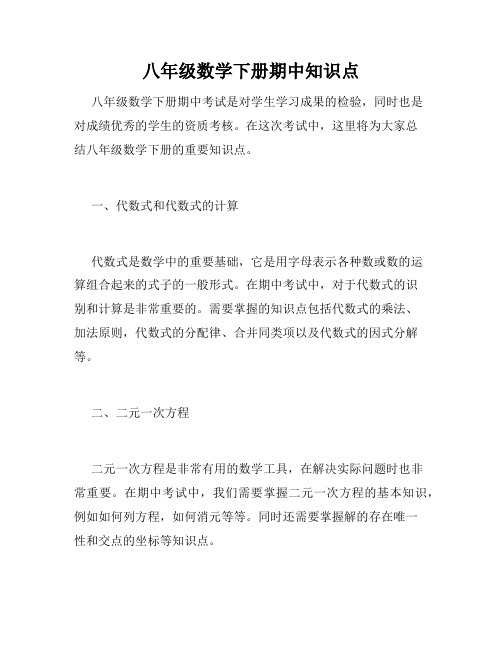 八年级数学下册期中知识点

八年级数学下册期中考试是对学生学习成果的检验，同时也是对成绩优秀的学生的资质考核。在这次考试中，这里将为大家总结八年级数学下册的重要知识点。

一、代数式和代数式的计算

代数式是数学中的重要基础，它是用字母表示各种数或数的运算组合起来的式子的一般形式。在期中考试中，对于代数式的识别和计算是非常重要的。需要掌握的知识点包括代数式的乘法、加法原则，代数式的分配律、合并同类项以及代数式的因式分解等。

二、二元一次方程

二元一次方程是非常有用的数学工具，在解决实际问题时也非常重要。在期中考试中，我们需要掌握二元一次方程的基本知识，例如如何列方程，如何消元等等。同时还需要掌握解的存在唯一性和交点的坐标等知识点。